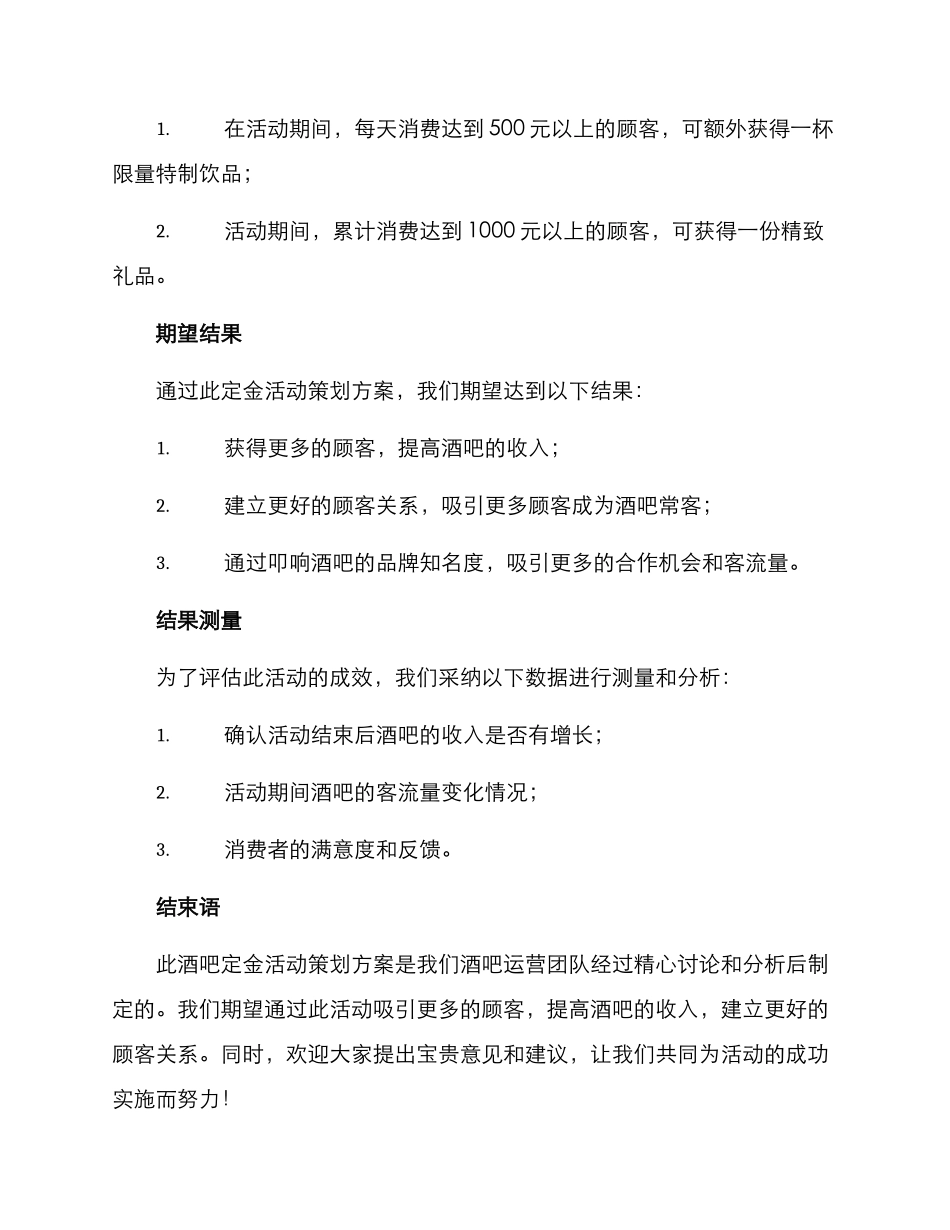 1. 在活动期间，每天消费达到 500 元以上的顾客，可额外获得一杯限量特制饮品；

2. 活动期间，累计消费达到 1000 元以上的顾客，可获得一份精致礼品。

期望结果

通过此定金活动策划方案，我们期望达到以下结果：

1. 获得更多的顾客，提高酒吧的收入；

2. 建立更好的顾客关系，吸引更多顾客成为酒吧常客；

3. 通过叩响酒吧的品牌知名度，吸引更多的合作机会和客流量。

结果测量

为了评估此活动的成效，我们采纳以下数据进行测量和分析：

1. 确认活动结束后酒吧的收入是否有增长；

2. 活动期间酒吧的客流量变化情况；

3. 消费者的满意度和反馈。

结束语

此酒吧定金活动策划方案是我们酒吧运营团队经过精心讨论和分析后制定的。我们期望通过此活动吸引更多的顾客，提高酒吧的收入，建立更好的顾客关系。同时，欢迎大家提出宝贵意见和建议，让我们共同为活动的成功实施而努力！